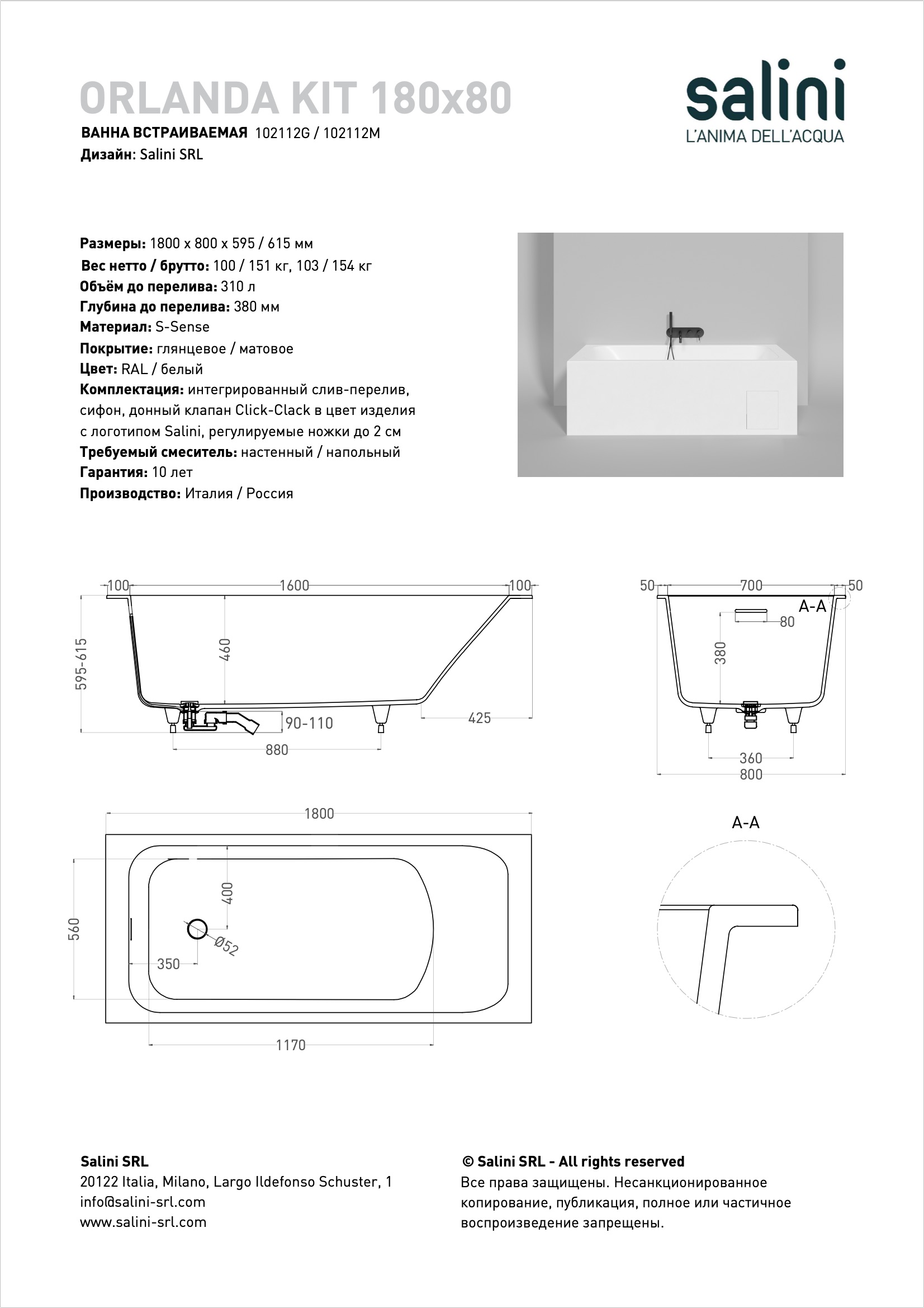 ORLANDA KIT 180x80

ВАННА ВСТРАИВАЕМАЯ 102112G / 102112M
Дизайн: Salini SRL

salini
L'ANIMA DELL'ACQUA

Размеры: 1800 x 800 x 595 / 615 мм
Вес нетто / брутто: 100 / 151 кг, 103 / 154 кг
Объём до перелива: 310 л
Глубина до перелива: 380 мм
Материал: S-Sense
Покрытие: глянцевое / матовое
Цвет: RAL / белый
Комплектация: интегрированный слив-перелив, сифон, донный клапан Click-Clack в цвет изделия с логотипом Salini, регулируемые ножки до 2 см
Требуемый смеситель: настенный / напольный
Гарантия: 10 лет
Производство: Италия / Россия

100
1600
100
595-615
460
90-110
425
880

50
700
50
A-A
80
380
360
800

1800
560
400
Ø52
350
1170

A-A

Salini SRL
20122 Italia, Milano, Largo Ildefonso Schuster, 1
info@salini-srl.com
www.salini-srl.com

© Salini SRL - All rights reserved
Все права защищены. Несанкционированное копирование, публикация, полное или частичное воспроизведение запрещены.